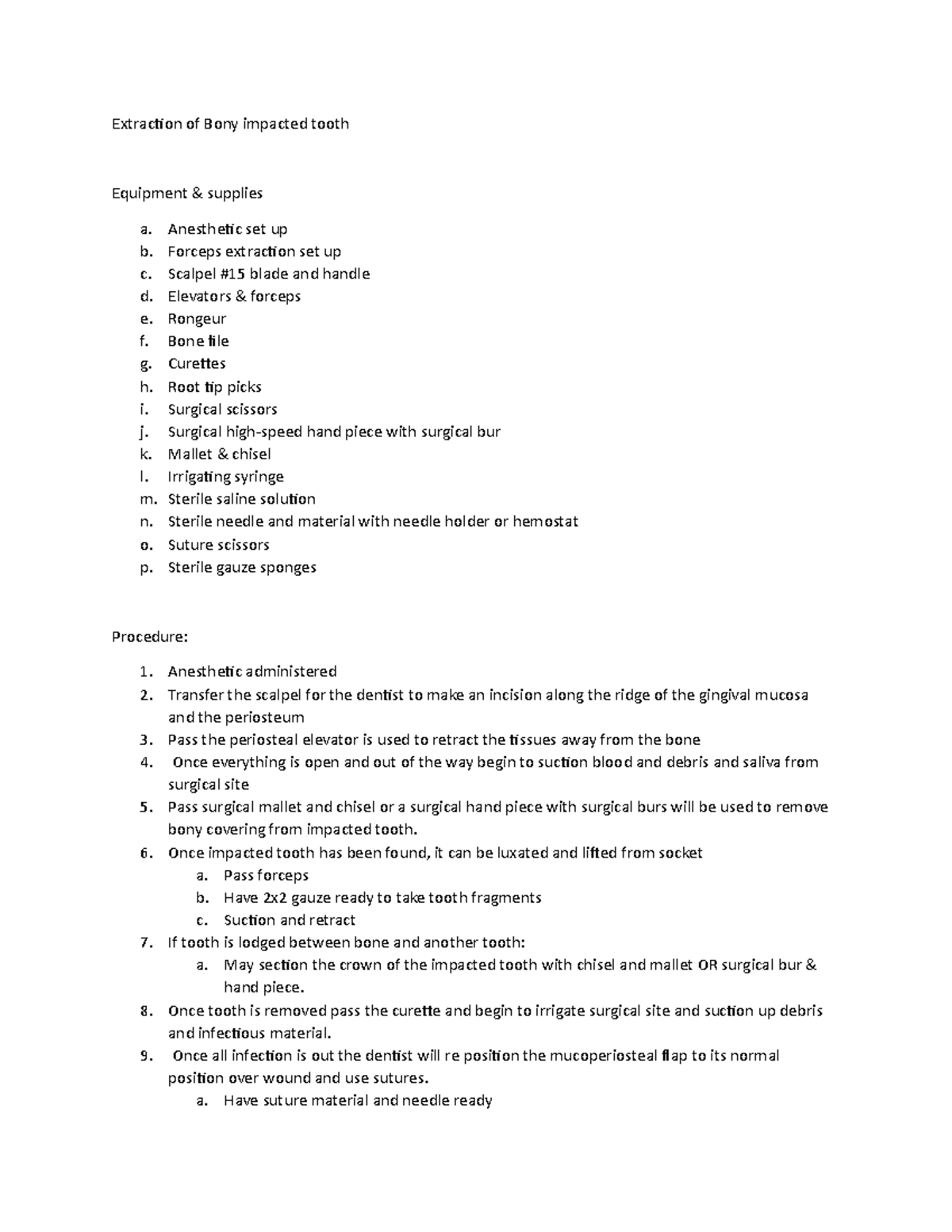 Extraction of Bony impacted tooth

Equipment & supplies

a. Anesthetic set up
b. Forceps extraction set up
c. Scalpel #15 blade and handle
d. Elevators & forceps
e. Rongeur
f. Bone file
g. Curettes
h. Root tip picks
i. Surgical scissors
j. Surgical high-speed hand piece with surgical bur
k. Mallet & chisel
l. Irrigating syringe
m. Sterile saline solution
n. Sterile needle and material with needle holder or hemostat
o. Suture scissors
p. Sterile gauze sponges

Procedure:

1. Anesthetic administered
2. Transfer the scalpel for the dentist to make an incision along the ridge of the gingival mucosa and the periosteum
3. Pass the periosteal elevator is used to retract the tissues away from the bone
4. Once everything is open and out of the way begin to suction blood and debris and saliva from surgical site
5. Pass surgical mallet and chisel or a surgical hand piece with surgical burs will be used to remove bony covering from impacted tooth.
6. Once impacted tooth has been found, it can be luxated and lifted from socket
a. Pass forceps
b. Have 2x2 gauze ready to take tooth fragments
c. Suction and retract
7. If tooth is lodged between bone and another tooth:
a. May section the crown of the impacted tooth with chisel and mallet OR surgical bur & hand piece.
8. Once tooth is removed pass the curette and begin to irrigate surgical site and suction up debris and infectious material.
9. Once all infection is out the dentist will re position the mucoperiosteal flap to its normal position over wound and use sutures.
a. Have suture material and needle ready